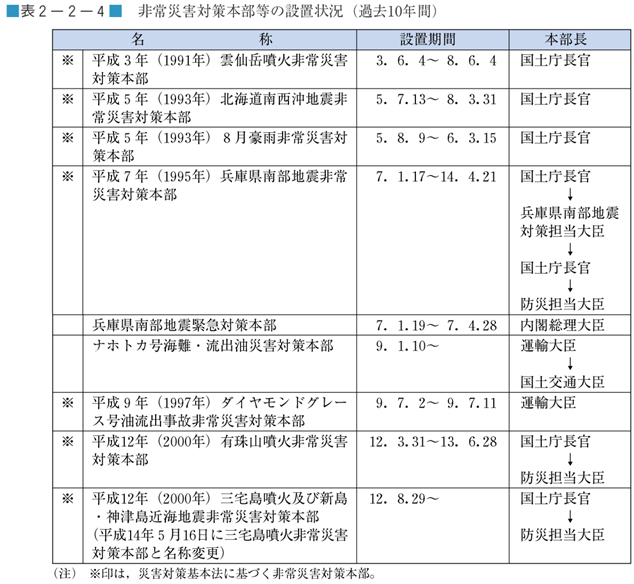 ■表２－２－４■　非常災害対策本部等の設置状況（過去10年間）

| | 名　称 | 設置期間 | 本部長 |
|---|---|---|---|
| ※ | 平成３年（1991年）雲仙岳噴火非常災害対策本部 | 3. 6. 4～ 8. 6. 4 | 国土庁長官 |
| ※ | 平成５年（1993年）北海道南西沖地震非常災害対策本部 | 5. 7.13～ 8. 3.31 | 国土庁長官 |
| ※ | 平成５年（1993年）８月豪雨非常災害対策本部 | 5. 8. 9～ 6. 3.15 | 国土庁長官 |
| ※ | 平成７年（1995年）兵庫県南部地震非常災害対策本部 | 7. 1.17～14. 4.21 | 国土庁長官 ↓ 兵庫県南部地震対策担当大臣 ↓ 国土庁長官 ↓ 防災担当大臣 |
| | 兵庫県南部地震緊急対策本部 | 7. 1.19～ 7. 4.28 | 内閣総理大臣 |
| | ナホトカ号海難・流出油災害対策本部 | 9. 1.10～ | 運輸大臣 ↓ 国土交通大臣 |
| ※ | 平成９年（1997年）ダイヤモンドグレース号油流出事故非常災害対策本部 | 9. 7. 2～ 9. 7.11 | 運輸大臣 |
| ※ | 平成12年（2000年）有珠山噴火非常災害対策本部 | 12. 3.31～13. 6.28 | 国土庁長官 ↓ 防災担当大臣 |
| ※ | 平成12年（2000年）三宅島噴火及び新島・神津島近海地震非常災害対策本部（平成14年５月16日に三宅島噴火非常災害対策本部と名称変更） | 12. 8.29～ | 国土庁長官 ↓ 防災担当大臣 |

（注）　※印は，災害対策基本法に基づく非常災害対策本部。